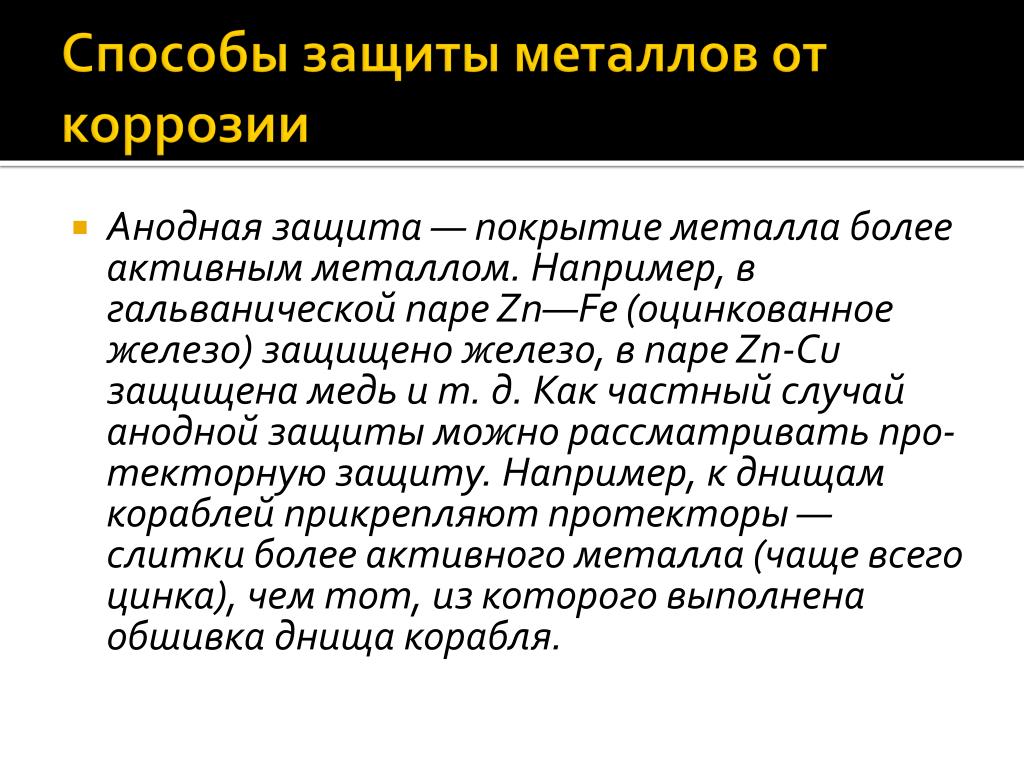 Способы защиты металлов от коррозии

Анодная защита — покрытие металла более активным металлом. Например, в гальванической паре Zn—Fe (оцинкованное железо) защищено железо, в паре Zn-Cu защищена медь и т. д. Как частный случай анодной защиты можно рассматривать протекторную защиту. Например, к днищам кораблей прикрепляют протекторы — слитки более активного металла (чаще всего цинка), чем тот, из которого выполнена обшивка днища корабля.